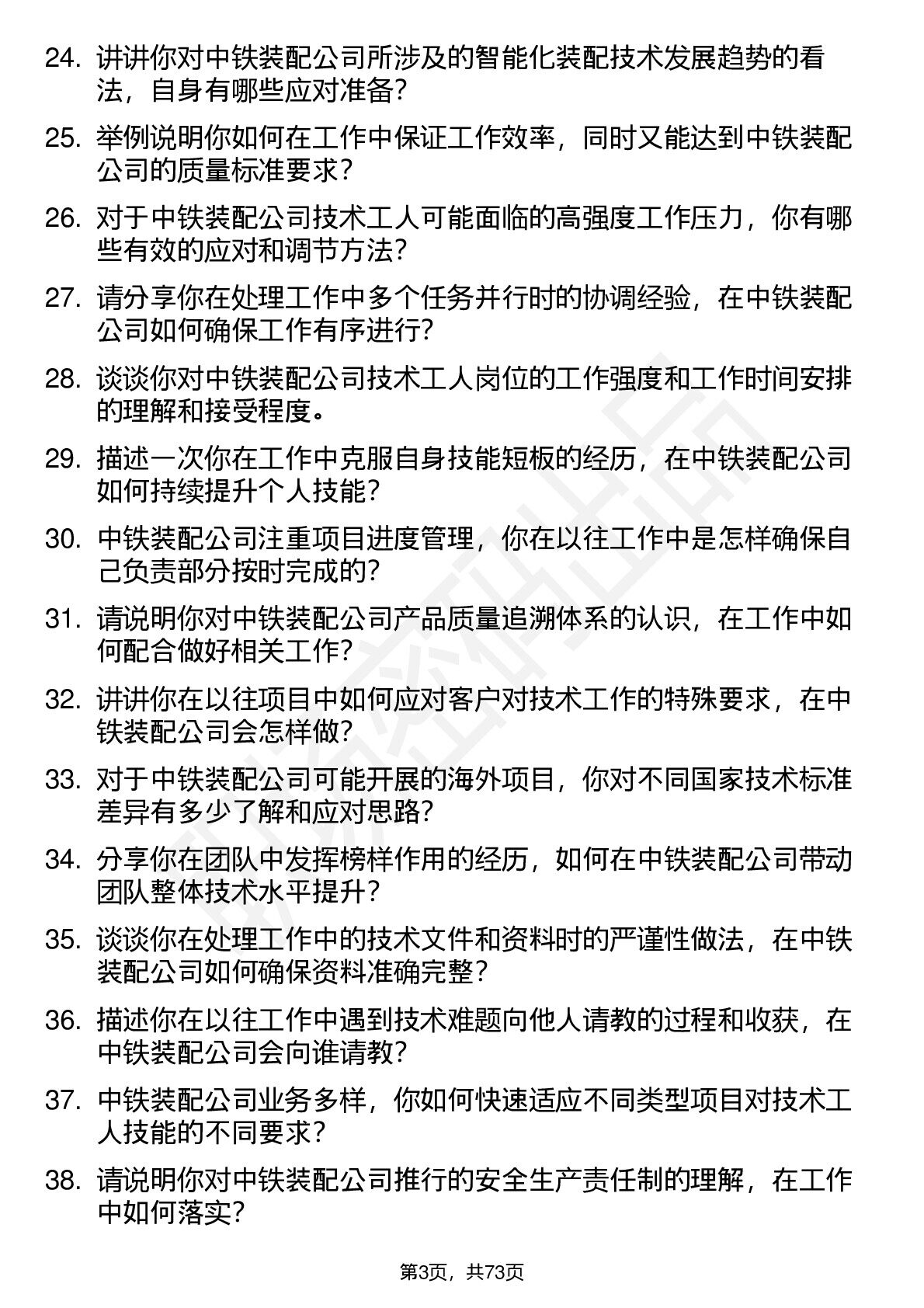 24. 讲讲你对中铁装配公司所涉及的智能化装配技术发展趋势的看法，自身有哪些应对准备？

25. 举例说明你如何在工作中保证工作效率，同时又能达到中铁装配公司的质量标准要求？

26. 对于中铁装配公司技术工人可能面临的高强度工作压力，你有哪些有效的应对和调节方法？

27. 请分享你在处理工作中多个任务并行时的协调经验，在中铁装配公司如何确保工作有序进行？

28. 谈谈你对中铁装配公司技术工人岗位的工作强度和工作时间安排的理解和接受程度。

29. 描述一次你在工作中克服自身技能短板的经历，在中铁装配公司如何持续提升个人技能？

30. 中铁装配公司注重项目进度管理，你在以往工作中是怎样确保自己负责部分按时完成的？

31. 请说明你对中铁装配公司产品质量追溯体系的认识，在工作中如何配合做好相关工作？

32. 讲讲你在以往项目中如何应对客户对技术工作的特殊要求，在中铁装配公司会怎样做？

33. 对于中铁装配公司可能开展的海外项目，你对不同国家技术标准差异有多少了解和应对思路？

34. 分享你在团队中发挥榜样作用的经历，如何在中铁装配公司带动团队整体技术水平提升？

35. 谈谈你在处理工作中的技术文件和资料时的严谨性做法，在中铁装配公司如何确保资料准确完整？

36. 描述你在以往工作中遇到技术难题向他人请教的过程和收获，在中铁装配公司会向谁请教？

37. 中铁装配公司业务多样，你如何快速适应不同类型项目对技术工人技能的不同要求？

38. 请说明你对中铁装配公司推行的安全生产责任制的理解，在工作中如何落实？

第3页，共73页